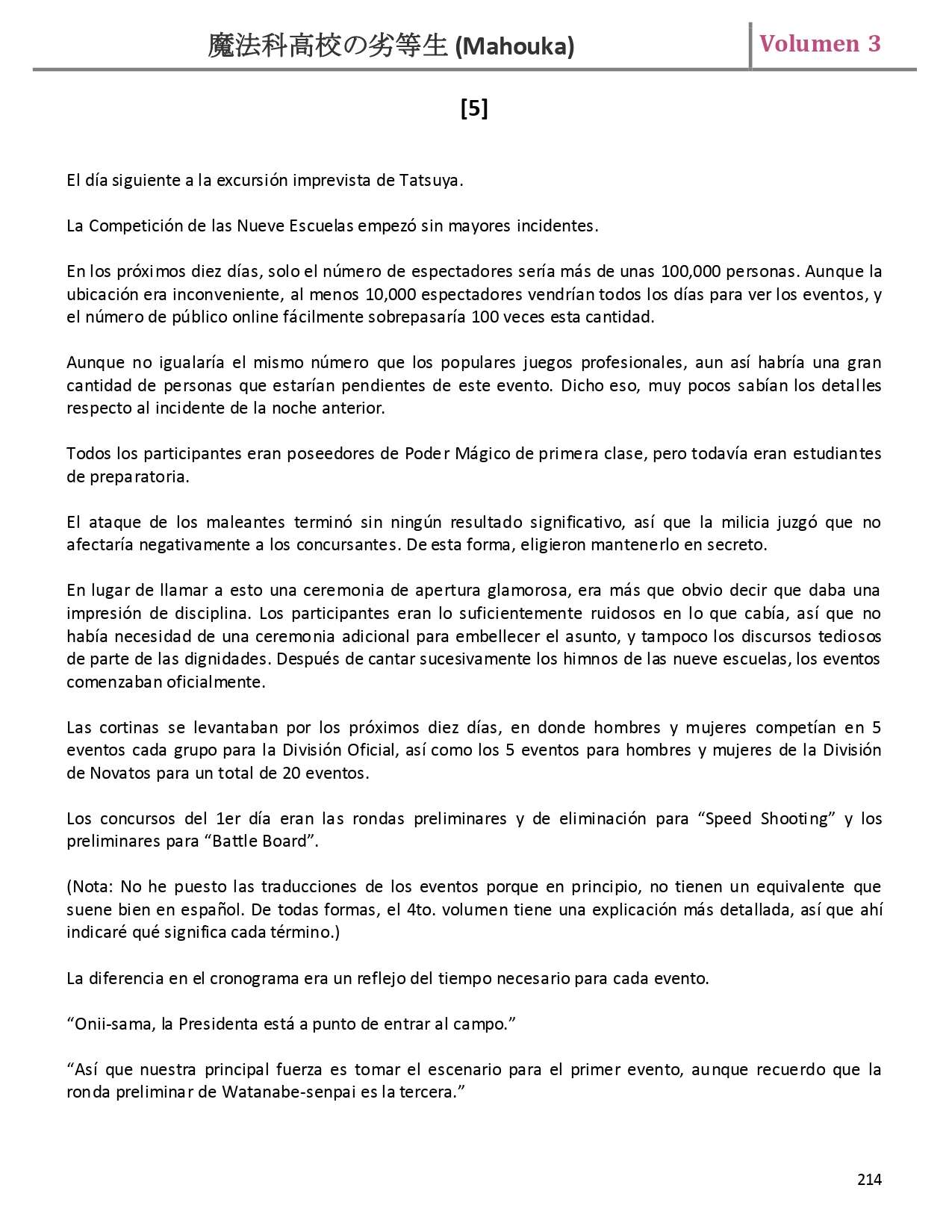 魔法科高校の劣等生 (Mahouka) Volumen 3

[5]

El día siguiente a la excursión imprevista de Tatsuya.

La Competición de las Nueve Escuelas empezó sin mayores incidentes.

En los próximos diez días, solo el número de espectadores sería más de unas 100,000 personas. Aunque la ubicación era inconveniente, al menos 10,000 espectadores vendrían todos los días para ver los eventos, y el número de público online fácilmente sobrepasaría 100 veces esta cantidad.

Aunque no igualaría el mismo número que los populares juegos profesionales, aun así habría una gran cantidad de personas que estarían pendientes de este evento. Dicho eso, muy pocos sabían los detalles respecto al incidente de la noche anterior.

Todos los participantes eran poseedores de Poder Mágico de primera clase, pero todavía eran estudiantes de preparatoria.

El ataque de los maleantes terminó sin ningún resultado significativo, así que la milicia juzgó que no afectaría negativamente a los concursantes. De esta forma, eligieron mantenerlo en secreto.

En lugar de llamar a esto una ceremonia de apertura glamorosa, era más que obvio decir que daba una impresión de disciplina. Los participantes eran lo suficientemente ruidosos en lo que cabía, así que no había necesidad de una ceremonia adicional para embellecer el asunto, y tampoco los discursos tediosos de parte de las dignidades. Después de cantar sucesivamente los himnos de las nueve escuelas, los eventos comenzaban oficialmente.

Las cortinas se levantaban por los próximos diez días, en donde hombres y mujeres competían en 5 eventos cada grupo para la División Oficial, así como los 5 eventos para hombres y mujeres de la División de Novatos para un total de 20 eventos.

Los concursos del 1er día eran las rondas preliminares y de eliminación para “Speed Shooting” y los preliminares para “Battle Board”.

(Nota: No he puesto las traducciones de los eventos porque en principio, no tienen un equivalente que suene bien en español. De todas formas, el 4to. volumen tiene una explicación más detallada, así que ahí indicaré qué significa cada término.)

La diferencia en el cronograma era un reflejo del tiempo necesario para cada evento.

“Onii-sama, la Presidenta está a punto de entrar al campo.”

“Así que nuestra principal fuerza es tomar el escenario para el primer evento, aunque recuerdo que la ronda preliminar de Watanabe-senpai es la tercera.”

214